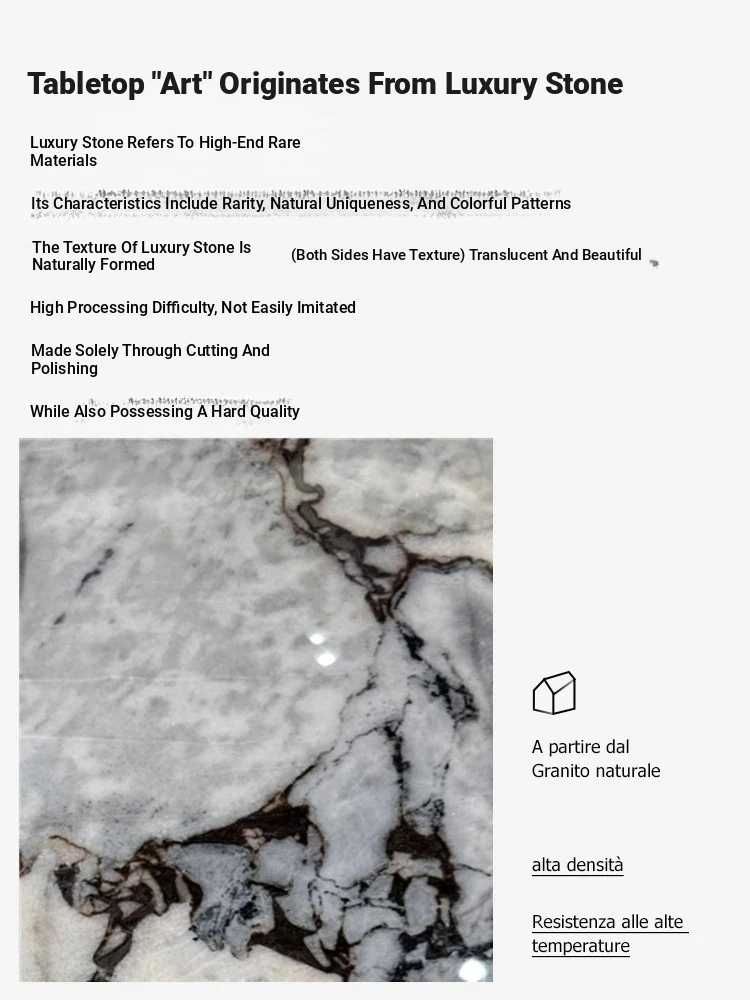 Tabletop "Art" Originates From Luxury Stone

Luxury Stone Refers To High-End Rare Materials

Its Characteristics Include Rarity, Natural Uniqueness, And Colorful Patterns

The Texture Of Luxury Stone Is Naturally Formed

(Both Sides Have Texture) Translucent And Beautiful

High Processing Difficulty, Not Easily Imitated

Made Solely Through Cutting And Polishing

While Also Possessing A Hard Quality

A partire dal Granito naturale

alta densità

Resistenza alle alte temperature